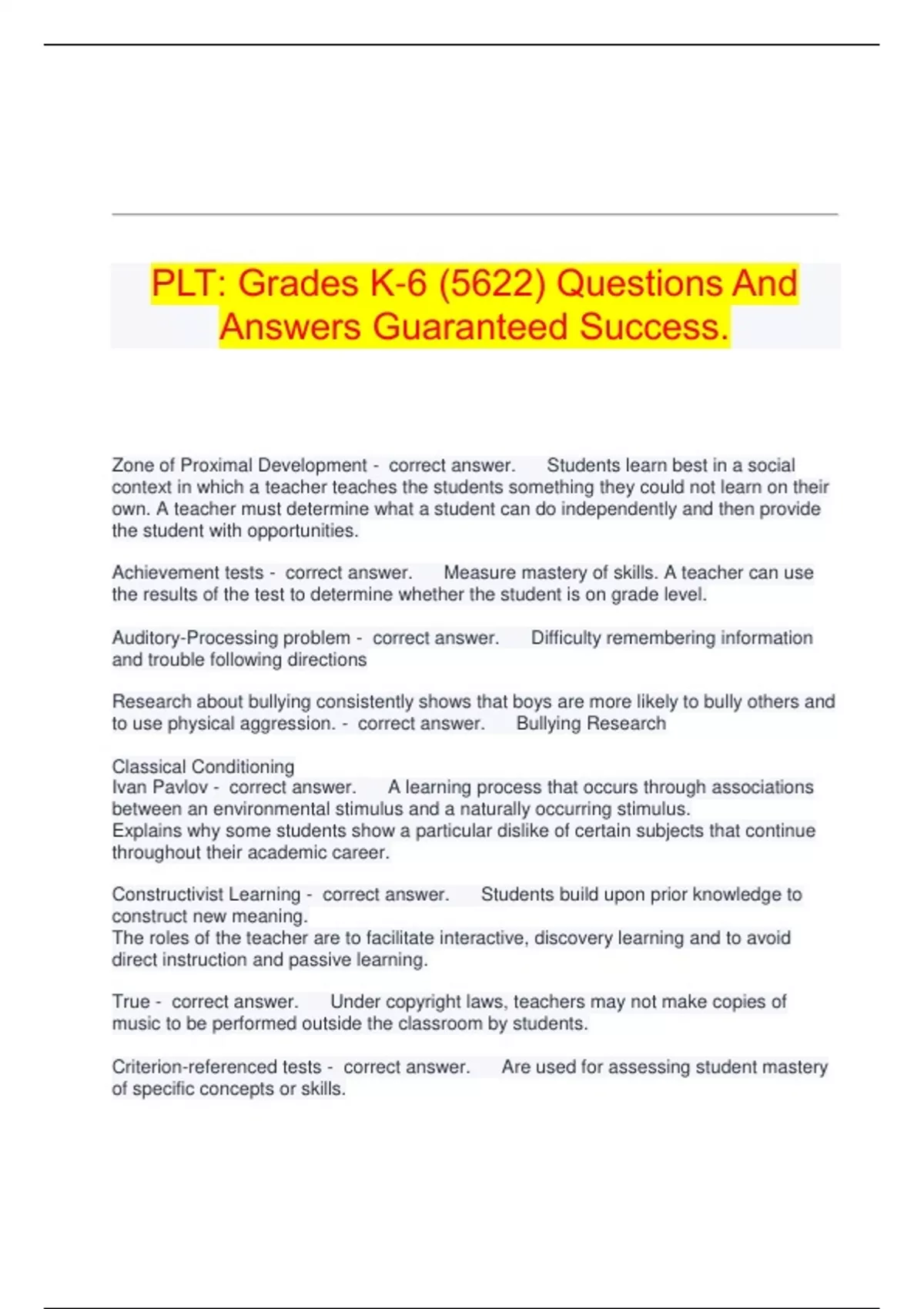 PLT: Grades K-6 (5622) Questions And Answers Guaranteed Success.

Zone of Proximal Development - correct answer. Students learn best in a social context in which a teacher teaches the students something they could not learn on their own. A teacher must determine what a student can do independently and then provide the student with opportunities.

Achievement tests - correct answer. Measure mastery of skills. A teacher can use the results of the test to determine whether the student is on grade level.

Auditory-Processing problem - correct answer. Difficulty remembering information and trouble following directions

Research about bullying consistently shows that boys are more likely to bully others and to use physical aggression. - correct answer. Bullying Research

Classical Conditioning
Ivan Pavlov - correct answer. A learning process that occurs through associations between an environmental stimulus and a naturally occurring stimulus.
Explains why some students show a particular dislike of certain subjects that continue throughout their academic career.

Constructivist Learning - correct answer. Students build upon prior knowledge to construct new meaning.
The roles of the teacher are to facilitate interactive, discovery learning and to avoid direct instruction and passive learning.

True - correct answer. Under copyright laws, teachers may not make copies of music to be performed outside the classroom by students.

Criterion-referenced tests - correct answer. Are used for assessing student mastery of specific concepts or skills.